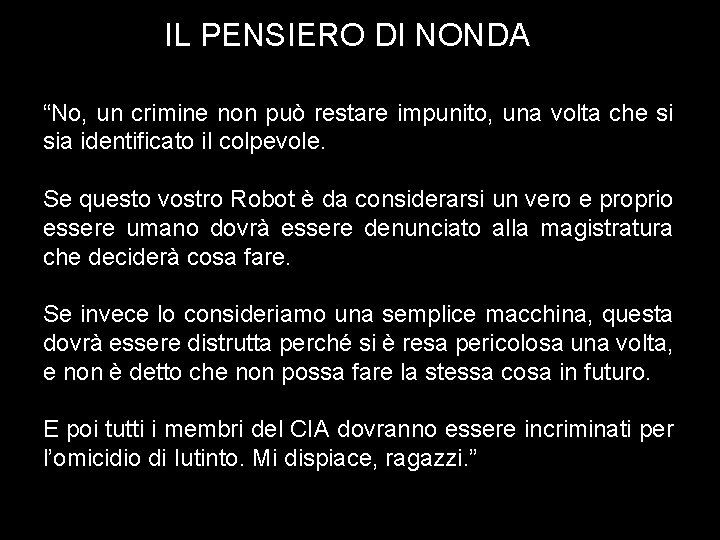 IL PENSIERO DI NONDA

“No, un crimine non può restare impunito, una volta che si sia identificato il colpevole.

Se questo vostro Robot è da considerarsi un vero e proprio essere umano dovrà essere denunciato alla magistratura che deciderà cosa fare.

Se invece lo consideriamo una semplice macchina, questa dovrà essere distrutta perché si è resa pericolosa una volta, e non è detto che non possa fare la stessa cosa in futuro.

E poi tutti i membri del CIA dovranno essere incriminati per l’omicidio di Iutinto. Mi dispiace, ragazzi.”